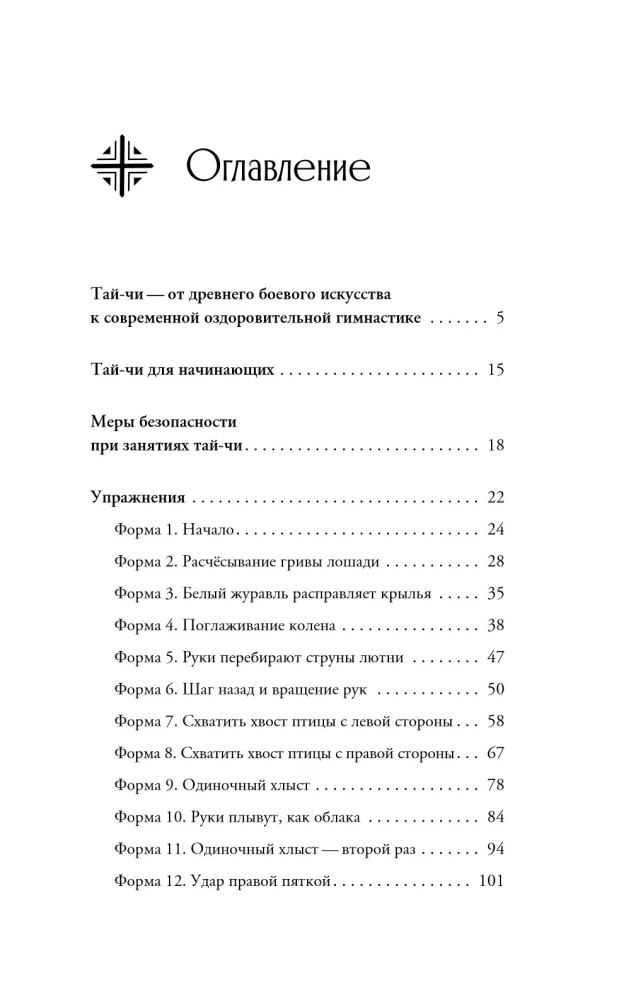 Оглавление

Тай-чи — от древнего боевого искусства
к современной оздоровительной гимнастике 5

Тай-чи для начинающих 15

Меры безопасности
при занятиях тай-чи 18

Упражнения 22

Форма 1. Начало 24

Форма 2. Расчёсывание гривы лошади 28

Форма 3. Белый журавль расправляет крылья 35

Форма 4. Поглаживание колена 38

Форма 5. Руки перебирают струны лютни 47

Форма 6. Шаг назад и вращение рук 50

Форма 7. Схватить хвост птицы с левой стороны 58

Форма 8. Схватить хвост птицы с правой стороны 67

Форма 9. Одиночный хлыст 78

Форма 10. Руки плывут, как облака 84

Форма 11. Одиночный хлыст — второй раз 94

Форма 12. Удар правой пяткой 101